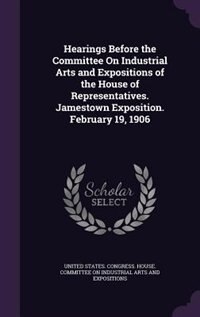 Hearings Before the Committee On Industrial Arts and Expositions of the House of Representatives. Jamestown Exposition. February 19, 1906

Scholar SELECT

UNITED STATES. CONGRESS. HOUSE. COMMITTEE ON INDUSTRIAL ARTS AND EXPOSITIONS